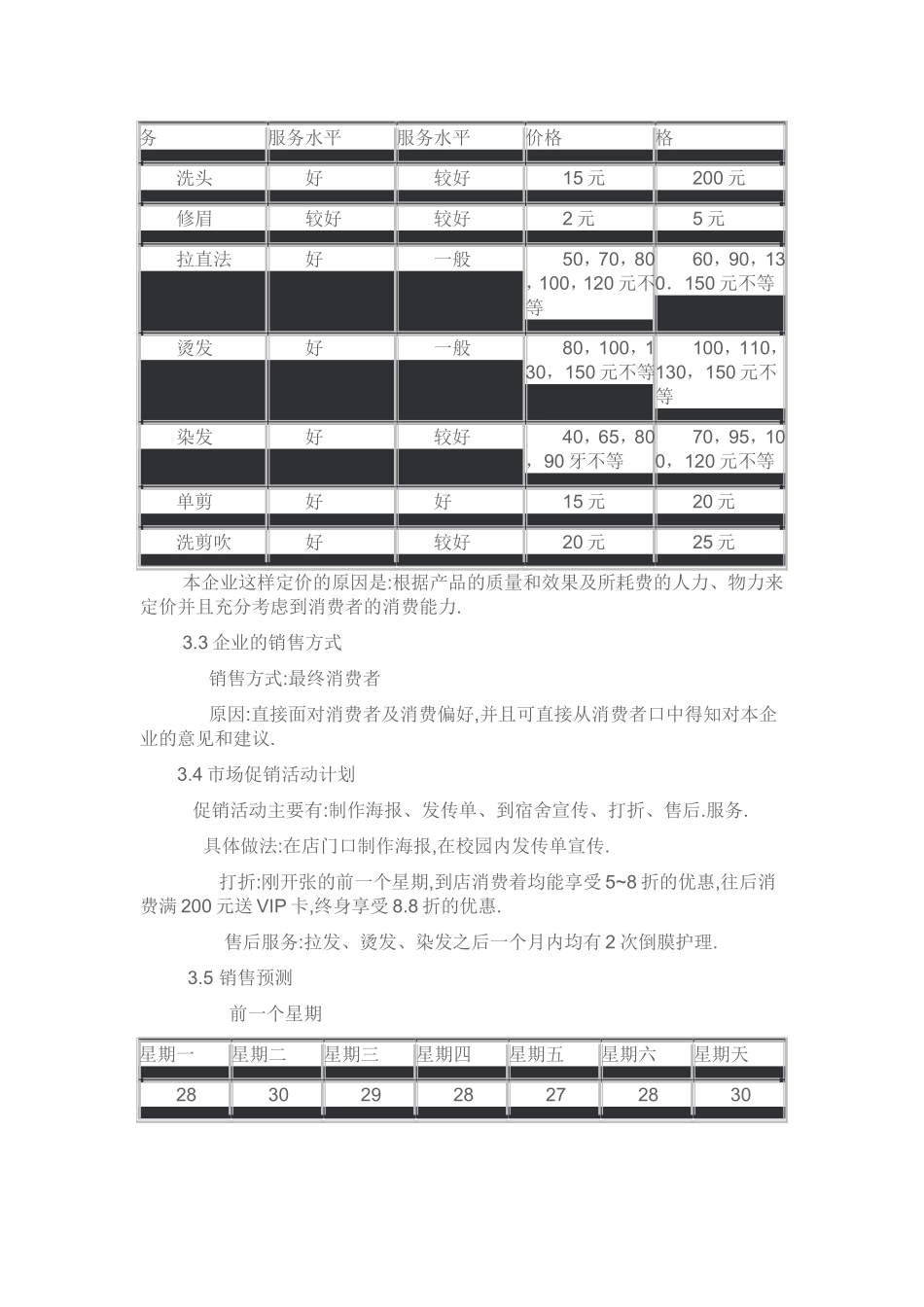 | 务 | 服务水平 | 服务水平 | 价格 | 格 |
|---|---|---|---|---|
| 洗头 | 好 | 较好 | 15 元 | 200 元 |
| 修眉 | 较好 | 较好 | 2 元 | 5 元 |
| 拉直法 | 好 | 一般 | 50，70，80，100，120 元不等 | 60，90，130．150 元不等 |
| 烫发 | 好 | 一般 | 80，100，130，150 元不等 | 100，110，130，150 元不等 |
| 染发 | 好 | 较好 | 40，65，80，90 牙不等 | 70，95，100，120 元不等 |
| 单剪 | 好 | 好 | 15 元 | 20 元 |
| 洗剪吹 | 好 | 较好 | 20 元 | 25 元 |

本企业这样定价的原因是:根据产品的质量和效果及所耗费的人力、物力来定价并且充分考虑到消费者的消费能力.

3.3 企业的销售方式

销售方式:最终消费者

原因:直接面对消费者及消费偏好,并且可直接从消费者口中得知对本企业的意见和建议.

3.4 市场促销活动计划

促销活动主要有:制作海报、发传单、到宿舍宣传、打折、售后.服务.

具体做法:在店门口制作海报,在校园内发传单宣传.

打折:刚开张的前一个星期,到店消费着均能享受 5~8 折的优惠,往后消费满 200 元送 VIP 卡,终身享受 8.8 折的优惠.

售后服务:拉发、烫发、染发之后一个月内均有 2 次倒膜护理.

3.5 销售预测

前一个星期

| 星期一 | 星期二 | 星期三 | 星期四 | 星期五 | 星期六 | 星期天 |
|---|---|---|---|---|---|---|
| 28 | 30 | 29 | 28 | 27 | 28 | 30 |